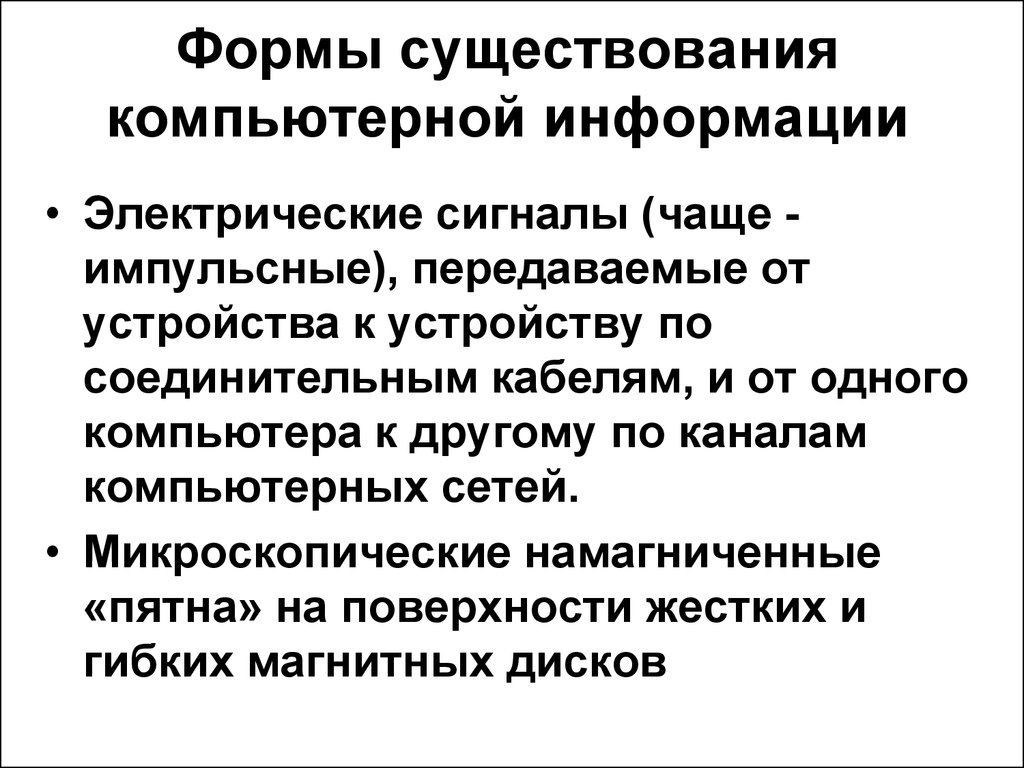 Формы существования компьютерной информации

• Электрические сигналы (чаще - импульсные), передаваемые от устройства к устройству по соединительным кабелям, и от одного компьютера к другому по каналам компьютерных сетей.

• Микроскопические намагниченные «пятна» на поверхности жестких и гибких магнитных дисков